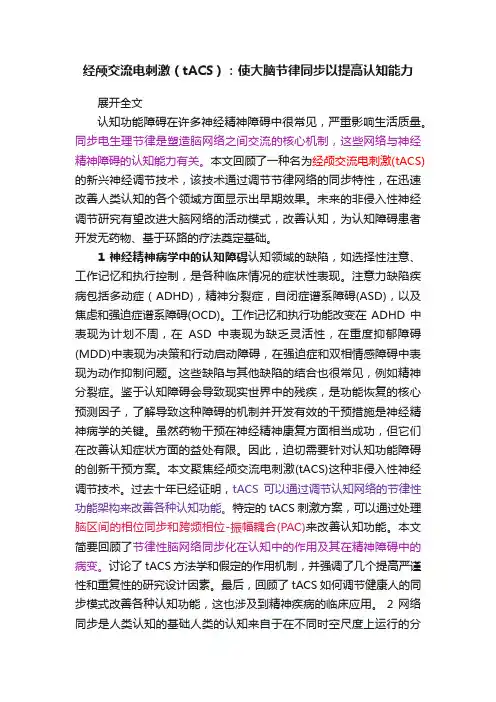 经颅交流电刺激（tACS）：使大脑节律同步以提高认知能力

展开全文

认知功能障碍在许多神经精神障碍中很常见，严重影响生活质量。同步电生理节律是塑造脑网络之间交流的核心机制，这些网络与神经精神障碍的认知能力有关。本文回顾了一种名为经颅交流电刺激(tACS)的新兴神经调节技术，该技术通过调节节律网络的同步特性，在迅速改善人类认知的各个领域方面显示出早期效果。未来的非侵入性神经调节研究有望改进大脑网络的活动模式，改善认知，为认知障碍患者开发无药物、基于环路的疗法奠定基础。

1 神经精神病学中的认知障碍认知领域的缺陷，如选择性注意、工作记忆和执行控制，是各种临床情况的症状性表现。注意力缺陷疾病包括多动症（ADHD），精神分裂症，自闭症谱系障碍(ASD)，以及焦虑和强迫症谱系障碍(OCD)。工作记忆和执行功能改变在 ADHD 中表现为计划不周，在 ASD 中表现为缺乏灵活性，在重度抑郁障碍(MDD)中表现为决策和行动启动障碍，在强迫症和双相情感障碍中表现为动作抑制问题。这些缺陷与其他缺陷的结合也很常见，例如精神分裂症。鉴于认知障碍会导致现实世界中的残疾，是功能恢复的核心预测因子，了解导致这种障碍的机制并开发有效的干预措施是神经精神病学的关键。虽然药物干预在神经精神康复方面相当成功，但它们在改善认知症状方面的益处有限。因此，迫切需要针对认知功能障碍的创新干预方案。本文聚焦经颅交流电刺激(tACS)这种非侵入性神经调节技术。过去十年已经证明，tACS 可以通过调节认知网络的节律性功能架构来改善各种认知功能。特定的 tACS 刺激方案，可以通过处理脑区间的相位同步和跨频相位-振幅耦合(PAC)来改善认知功能。本文简要回顾了节律性脑网络同步化在认知中的作用及其在精神障碍中的病变。讨论了 tACS 方法学和假定的作用机制，并强调了几个提高严谨性和重复性的研究设计因素。最后，回顾了 tACS 如何调节健康人的同步模式改善各种认知功能，这也涉及到精神疾病的临床应用。 2 网络同步是人类认知的基础人类的认知来自于在不同时空尺度上运行的分